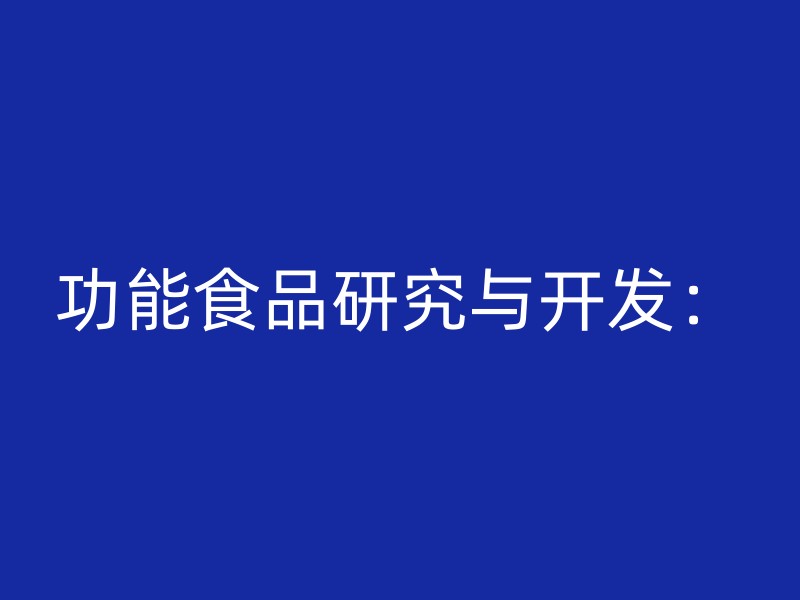 功能食品研究与开发：